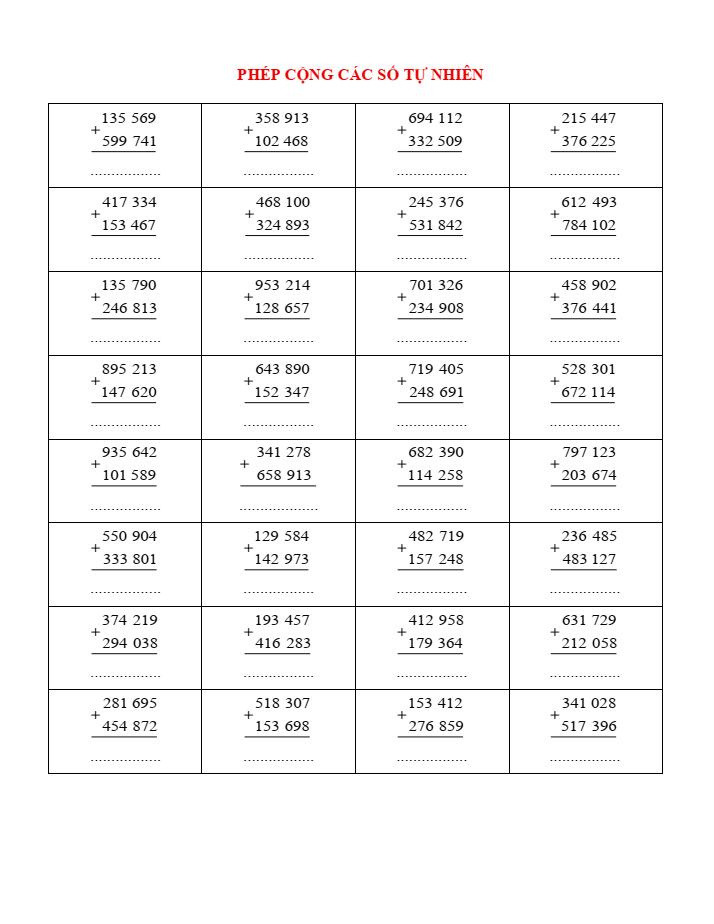 PHÉP CỘNG CÁC SỐ TỰ NHIÊN

| | | | |
|---|---|---|---|
| 135 569 + 599 741 ................. | 358 913 + 102 468 ................. | 694 112 + 332 509 ................. | 215 447 + 376 225 ................. |
| 417 334 + 153 467 ................. | 468 100 + 324 893 ................. | 245 376 + 531 842 ................. | 612 493 + 784 102 ................. |
| 135 790 + 246 813 ................. | 953 214 + 128 657 ................. | 701 326 + 234 908 ................. | 458 902 + 376 441 ................. |
| 895 213 + 147 620 ................. | 643 890 + 152 347 ................. | 719 405 + 248 691 ................. | 528 301 + 672 114 ................. |
| 935 642 + 101 589 ................. | 341 278 + 658 913 ................. | 682 390 + 114 258 ................. | 797 123 + 203 674 ................. |
| 550 904 + 333 801 ................. | 129 584 + 142 973 ................. | 482 719 + 157 248 ................. | 236 485 + 483 127 ................. |
| 374 219 + 294 038 ................. | 193 457 + 416 283 ................. | 412 958 + 179 364 ................. | 631 729 + 212 058 ................. |
| 281 695 + 454 872 ................. | 518 307 + 153 698 ................. | 153 412 + 276 859 ................. | 341 028 + 517 396 ................. |